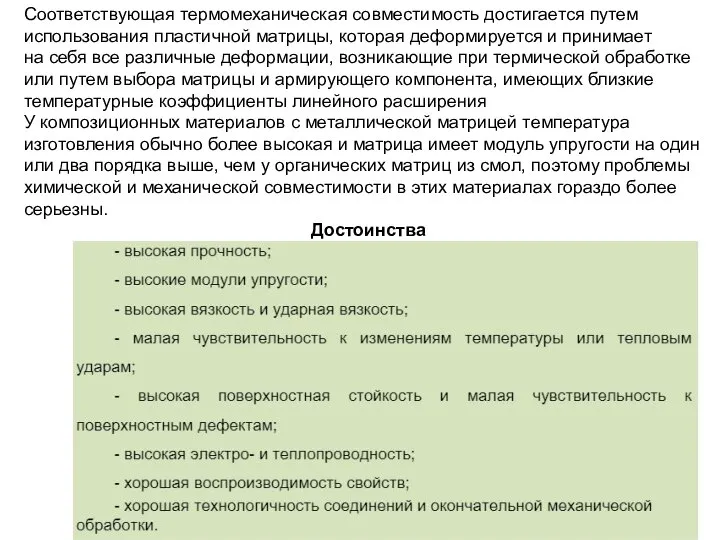 Соответствующая термомеханическая совместимость достигается путем использования пластичной матрицы, которая деформируется и принимает на себя все различные деформации, возникающие при термической обработке или путем выбора матрицы и армирующего компонента, имеющих близкие температурные коэффициенты линейного расширения
У композиционных материалов с металлической матрицей температура изготовления обычно более высокая и матрица имеет модуль упругости на один или два порядка выше, чем у органических матриц из смол, поэтому проблемы химической и механической совместимости в этих материалах гораздо более серьезны.

Достоинства

- высокая прочность;

- высокие модули упругости;

- высокая вязкость и ударная вязкость;

- малая чувствительность к изменениям температуры или тепловым ударам;

- высокая поверхностная стойкость и малая чувствительность к поверхностным дефектам;

- высокая электро- и теплопроводность;

- хорошая воспроизводимость свойств;

- хорошая технологичность соединений и окончательной механической обработки.